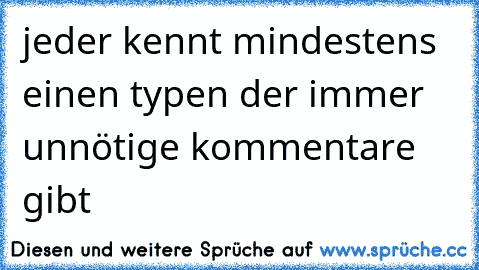 jeder kennt mindestens einen typen der immer unnötige kommentare gibt

Diesen und weitere Sprüche auf www.sprüche.cc